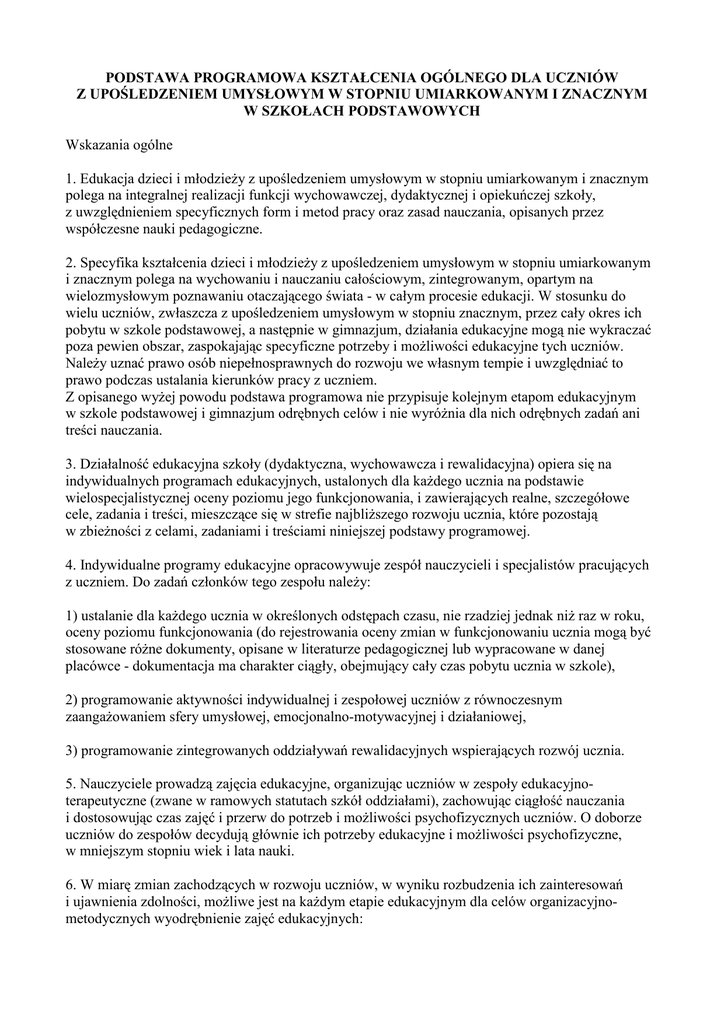 PODSTAWA PROGRAMOWA KSZTAŁCENIA OGÓLNEGO DLA UCZNIÓW Z UPOŚLEDZENIEM UMYSŁOWYM W STOPNIU UMIARKOWANYM I ZNACZNYM W SZKOŁACH PODSTAWOWYCH

Wskazania ogólne

1. Edukacja dzieci i młodzieży z upośledzeniem umysłowym w stopniu umiarkowanym i znacznym polega na integralnej realizacji funkcji wychowawczej, dydaktycznej i opiekuńczej szkoły, z uwzględnieniem specyficznych form i metod pracy oraz zasad nauczania, opisanych przez współczesne nauki pedagogiczne.

2. Specyfika kształcenia dzieci i młodzieży z upośledzeniem umysłowym w stopniu umiarkowanym i znacznym polega na wychowaniu i nauczaniu całościowym, zintegrowanym, opartym na wielozmysłowym poznawaniu otaczającego świata - w całym procesie edukacji. W stosunku do wielu uczniów, zwłaszcza z upośledzeniem umysłowym w stopniu znacznym, przez cały okres ich pobytu w szkole podstawowej, a następnie w gimnazjum, działania edukacyjne mogą nie wykraczać poza pewien obszar, zaspokajając specyficzne potrzeby i możliwości edukacyjne tych uczniów. Należy uznać prawo osób niepełnosprawnych do rozwoju we własnym tempie i uwzględniać to prawo podczas ustalania kierunków pracy z uczniem.
Z opisanego wyżej powodu podstawa programowa nie przypisuje kolejnym etapom edukacyjnym w szkole podstawowej i gimnazjum odrębnych celów i nie wyróżnia dla nich odrębnych zadań ani treści nauczania.

3. Działalność edukacyjna szkoły (dydaktyczna, wychowawcza i rewalidacyjna) opiera się na indywidualnych programach edukacyjnych, ustalonych dla każdego ucznia na podstawie wielospecjalistycznej oceny poziomu jego funkcjonowania, i zawierających realne, szczegółowe cele, zadania i treści, mieszczące się w strefie najbliższego rozwoju ucznia, które pozostają w zbieżności z celami, zadaniami i treściami niniejszej podstawy programowej.

4. Indywidualne programy edukacyjne opracowywuje zespół nauczycieli i specjalistów pracujących z uczniem. Do zadań członków tego zespołu należy:

1) ustalanie dla każdego ucznia w określonych odstępach czasu, nie rzadziej jednak niż raz w roku, oceny poziomu funkcjonowania (do rejestrowania oceny zmian w funkcjonowaniu ucznia mogą być stosowane różne dokumenty, opisane w literaturze pedagogicznej lub wypracowane w danej placówce - dokumentacja ma charakter ciągły, obejmujący cały czas pobytu ucznia w szkole),

2) programowanie aktywności indywidualnej i zespołowej uczniów z równoczesnym zaangażowaniem sfery umysłowej, emocjonalno-motywacyjnej i działaniowej,

3) programowanie zintegrowanych oddziaływań rewalidacyjnych wspierających rozwój ucznia.

5. Nauczyciele prowadzą zajęcia edukacyjne, organizując uczniów w zespoły edukacyjno-terapeutyczne (zwane w ramowych statutach szkół oddziałami), zachowując ciągłość nauczania i dostosowując czas zajęć i przerw do potrzeb i możliwości psychofizycznych uczniów. O doborze uczniów do zespołów decydują głównie ich potrzeby edukacyjne i możliwości psychofizyczne, w mniejszym stopniu wiek i lata nauki.

6. W miarę zmian zachodzących w rozwoju uczniów, w wyniku rozbudzenia ich zainteresowań i ujawnienia zdolności, możliwe jest na każdym etapie edukacyjnym dla celów organizacyjno-metodycznych wyodrębnienie zajęć edukacyjnych: